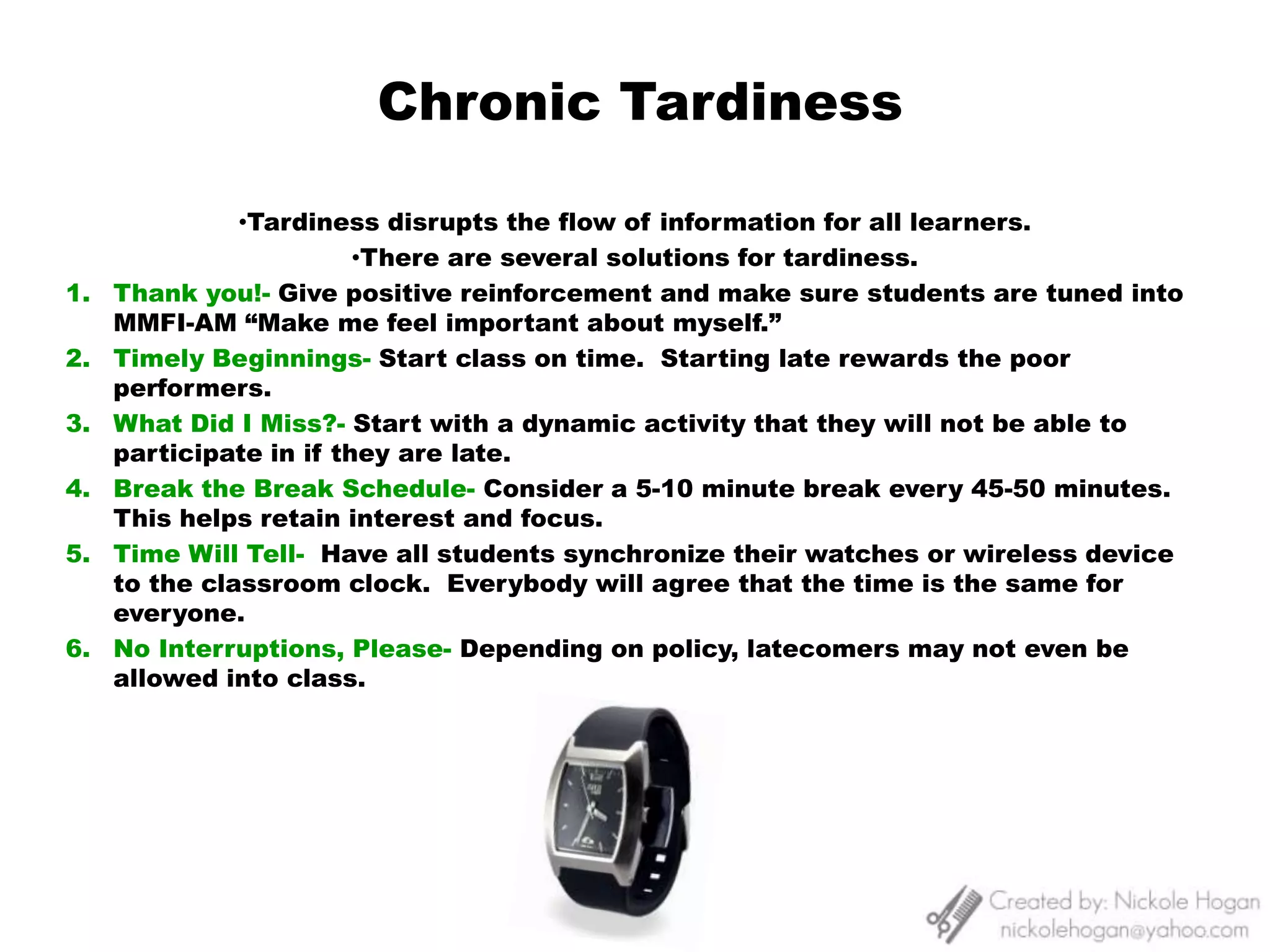 Chronic Tardiness

•Tardiness disrupts the flow of information for all learners.

•There are several solutions for tardiness.

1. Thank you!- Give positive reinforcement and make sure students are tuned into MMFI-AM “Make me feel important about myself.”
2. Timely Beginnings- Start class on time. Starting late rewards the poor performers.
3. What Did I Miss?- Start with a dynamic activity that they will not be able to participate in if they are late.
4. Break the Break Schedule- Consider a 5-10 minute break every 45-50 minutes. This helps retain interest and focus.
5. Time Will Tell- Have all students synchronize their watches or wireless device to the classroom clock. Everybody will agree that the time is the same for everyone.
6. No Interruptions, Please- Depending on policy, latecomers may not even be allowed into class.

Created by: Nickole Hogan
nickolehogan@yahoo.com